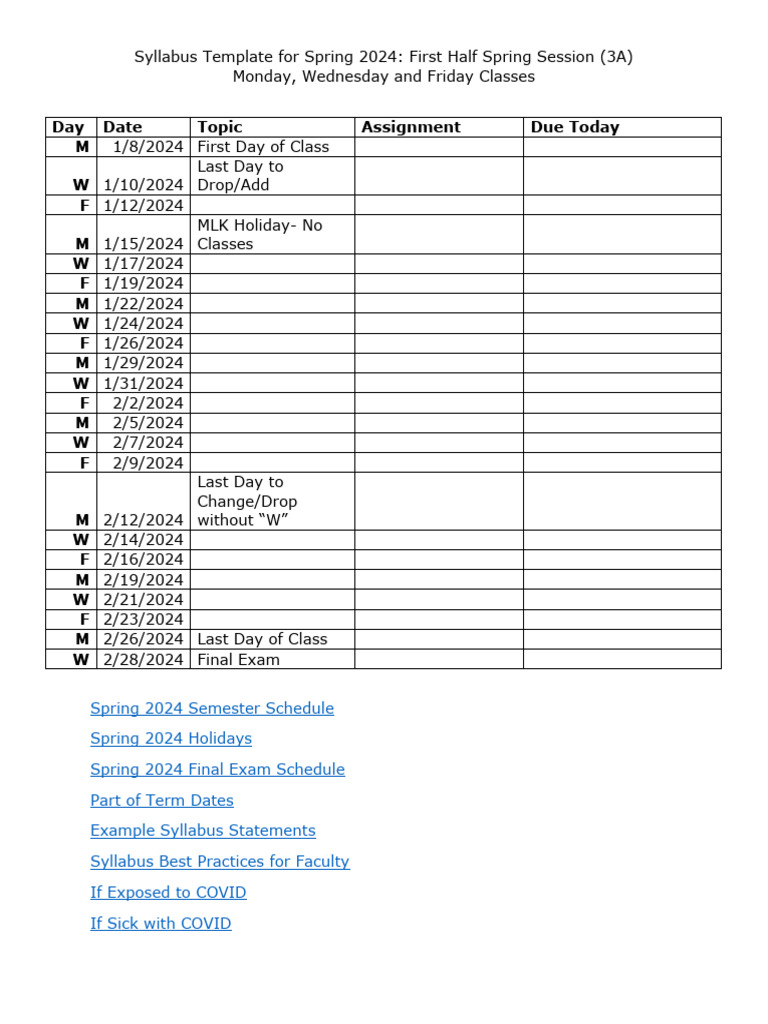 Syllabus Template for Spring 2024: First Half Spring Session (3A)
Monday, Wednesday and Friday Classes

| Day | Date | Topic | Assignment | Due Today |
|---|---|---|---|---|
| M | 1/8/2024 | First Day of Class | | |
| W | 1/10/2024 | Last Day to Drop/Add | | |
| F | 1/12/2024 | | | |
| M | 1/15/2024 | MLK Holiday- No Classes | | |
| W | 1/17/2024 | | | |
| F | 1/19/2024 | | | |
| M | 1/22/2024 | | | |
| W | 1/24/2024 | | | |
| F | 1/26/2024 | | | |
| M | 1/29/2024 | | | |
| W | 1/31/2024 | | | |
| F | 2/2/2024 | | | |
| M | 2/5/2024 | | | |
| W | 2/7/2024 | | | |
| F | 2/9/2024 | | | |
| M | 2/12/2024 | Last Day to Change/Drop without “W” | | |
| W | 2/14/2024 | | | |
| F | 2/16/2024 | | | |
| M | 2/19/2024 | | | |
| W | 2/21/2024 | | | |
| F | 2/23/2024 | | | |
| M | 2/26/2024 | Last Day of Class | | |
| W | 2/28/2024 | Final Exam | | |

Spring 2024 Semester Schedule

Spring 2024 Holidays

Spring 2024 Final Exam Schedule

Part of Term Dates

Example Syllabus Statements

Syllabus Best Practices for Faculty

If Exposed to COVID

If Sick with COVID